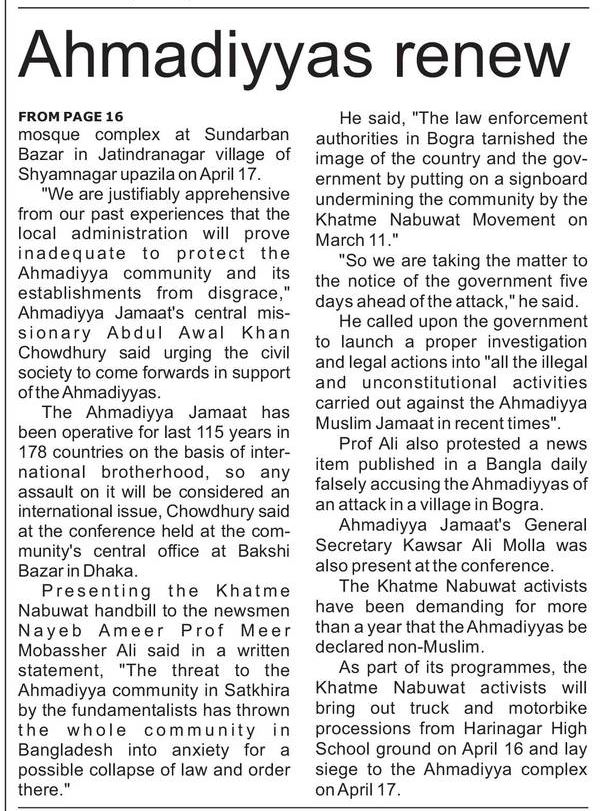 Ahmadiyyas renew

FROM PAGE 16
mosque complex at Sundarban Bazar in Jatindranagar village of Shyamnagar upazila on April 17.

"We are justifiably apprehensive from our past experiences that the local administration will prove inadequate to protect the Ahmadiyya community and its establishments from disgrace," Ahmadiyya Jamaat's central missionary Abdul Awal Khan Chowdhury said urging the civil society to come forwards in support of the Ahmadiyyas.

The Ahmadiyya Jamaat has been operative for last 115 years in 178 countries on the basis of international brotherhood, so any assault on it will be considered an international issue, Chowdhury said at the conference held at the community's central office at Bakshi Bazar in Dhaka.

Presenting the Khatme Nabuwat handbill to the newsmen Nayeb Ameer Prof Meer Mobassher Ali said in a written statement, "The threat to the Ahmadiyya community in Satkhira by the fundamentalists has thrown the whole community in Bangladesh into anxiety for a possible collapse of law and order there."

He said, "The law enforcement authorities in Bogra tarnished the image of the country and the government by putting on a signboard undermining the community by the Khatme Nabuwat Movement on March 11."

"So we are taking the matter to the notice of the government five days ahead of the attack," he said.

He called upon the government to launch a proper investigation and legal actions into "all the illegal and unconstitutional activities carried out against the Ahmadiyya Muslim Jamaat in recent times".

Prof Ali also protested a news item published in a Bangla daily falsely accusing the Ahmadiyyas of an attack in a village in Bogra.

Ahmadiyya Jamaat's General Secretary Kawsar Ali Molla was also present at the conference.

The Khatme Nabuwat activists have been demanding for more than a year that the Ahmadiyyas be declared non-Muslim.

As part of its programmes, the Khatme Nabuwat activists will bring out truck and motorbike processions from Harinagar High School ground on April 16 and lay siege to the Ahmadiyya complex on April 17.